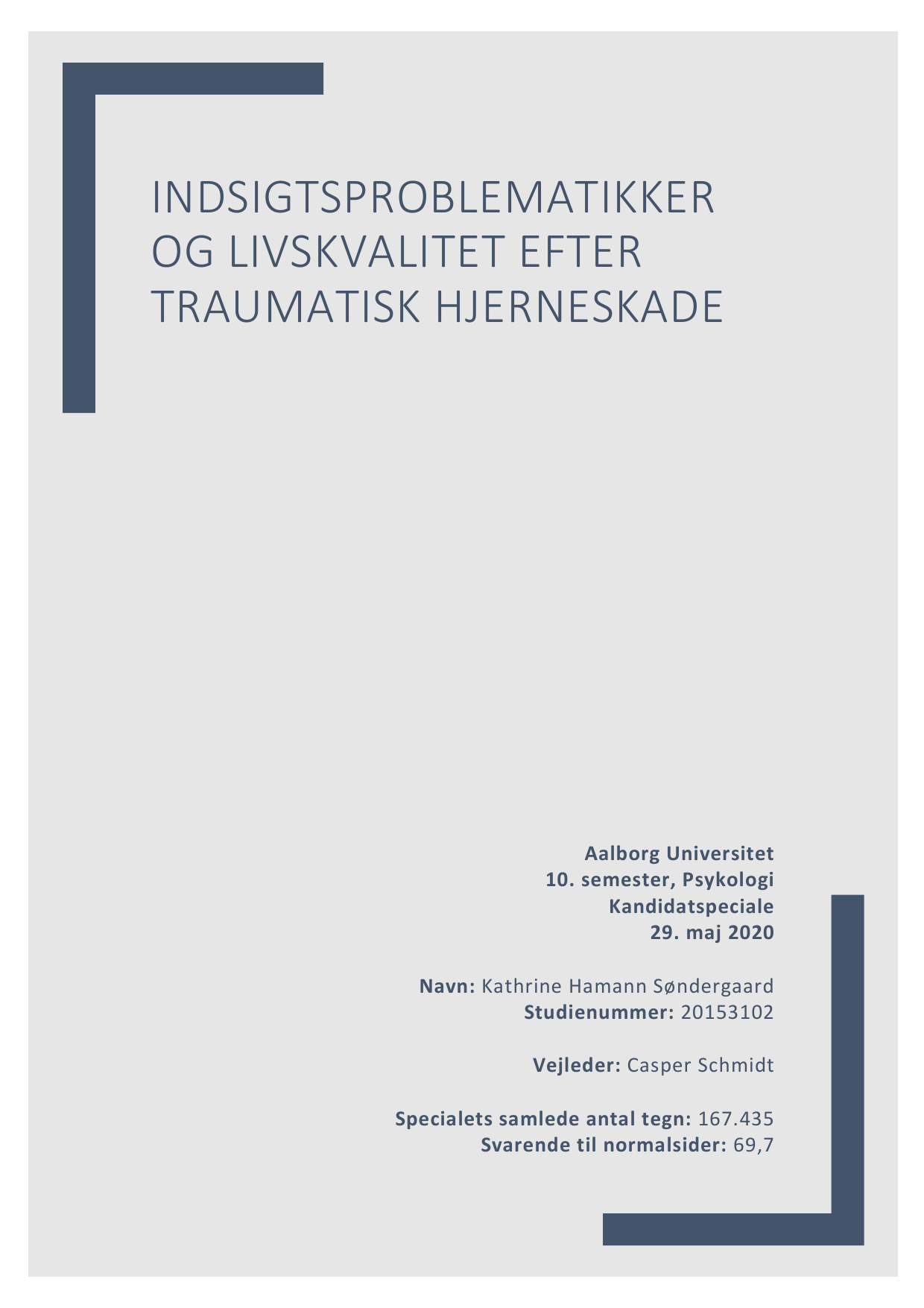 INDSIGTSPROBLEMATIKKER OG LIVSKVALITET EFTER TRAUMATISK HJERNESKADE

Aalborg Universitet
10. semester, Psykologi
Kandidatspeciale
29. maj 2020

Navn: Kathrine Hamann Søndergaard
Studienummer: 20153102

Vejleder: Casper Schmidt

Specialets samlede antal tegn: 167.435
Svarende til normalsider: 69,7